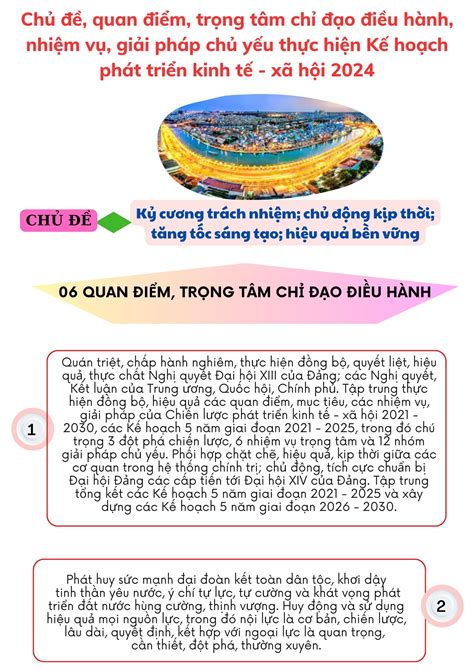 Chủ đề, quan điểm, trọng tâm chỉ đạo điều hành, nhiệm vụ, giải pháp chủ yếu thực hiện Kế hoạch phát triển kinh tế - xã hội 2024

CHỦ ĐỀ

Kỷ cương trách nhiệm; chủ động kịp thời; tăng tốc sáng tạo; hiệu quả bền vững

06 QUAN ĐIỂM, TRỌNG TÂM CHỈ ĐẠO ĐIỀU HÀNH

1

Quán triệt, chấp hành nghiêm, thực hiện đồng bộ, quyết liệt, hiệu quả, thực chất Nghị quyết Đại hội XIII của Đảng; các Nghị quyết, Kết luận của Trung ương, Quốc hội, Chính phủ. Tập trung thực hiện đồng bộ, hiệu quả các quan điểm, mục tiêu, các nhiệm vụ, giải pháp của Chiến lược phát triển kinh tế - xã hội 2021 - 2030, các Kế hoạch 5 năm giai đoạn 2021 - 2025, trong đó chú trọng 3 đột phá chiến lược, 6 nhiệm vụ trọng tâm và 12 nhóm giải pháp chủ yếu. Phối hợp chặt chẽ, hiệu quả, kịp thời giữa các cơ quan trong hệ thống chính trị; chủ động, tích cực chuẩn bị Đại hội Đảng các cấp tiến tới Đại hội XIV của Đảng. Tập trung tổng kết các Kế hoạch 5 năm giai đoạn 2021 - 2025 và xây dựng các Kế hoạch 5 năm giai đoạn 2026 - 2030.

Phát huy sức mạnh đại đoàn kết toàn dân tộc, khơi dậy tinh thần yêu nước, ý chí tự lực, tự cường và khát vọng phát triển đất nước hùng cường, thịnh vượng. Huy động và sử dụng hiệu quả mọi nguồn lực, trong đó nội lực là cơ bản, chiến lược, lâu dài, quyết định, kết hợp với ngoại lực là quan trọng, cần thiết, đột phá, thường xuyên.

2